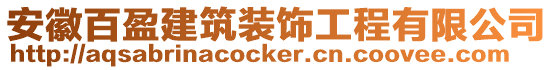 安徽百盈建筑装饰工程有限公司
http://aqsabrinacocker.cn.coovee.com